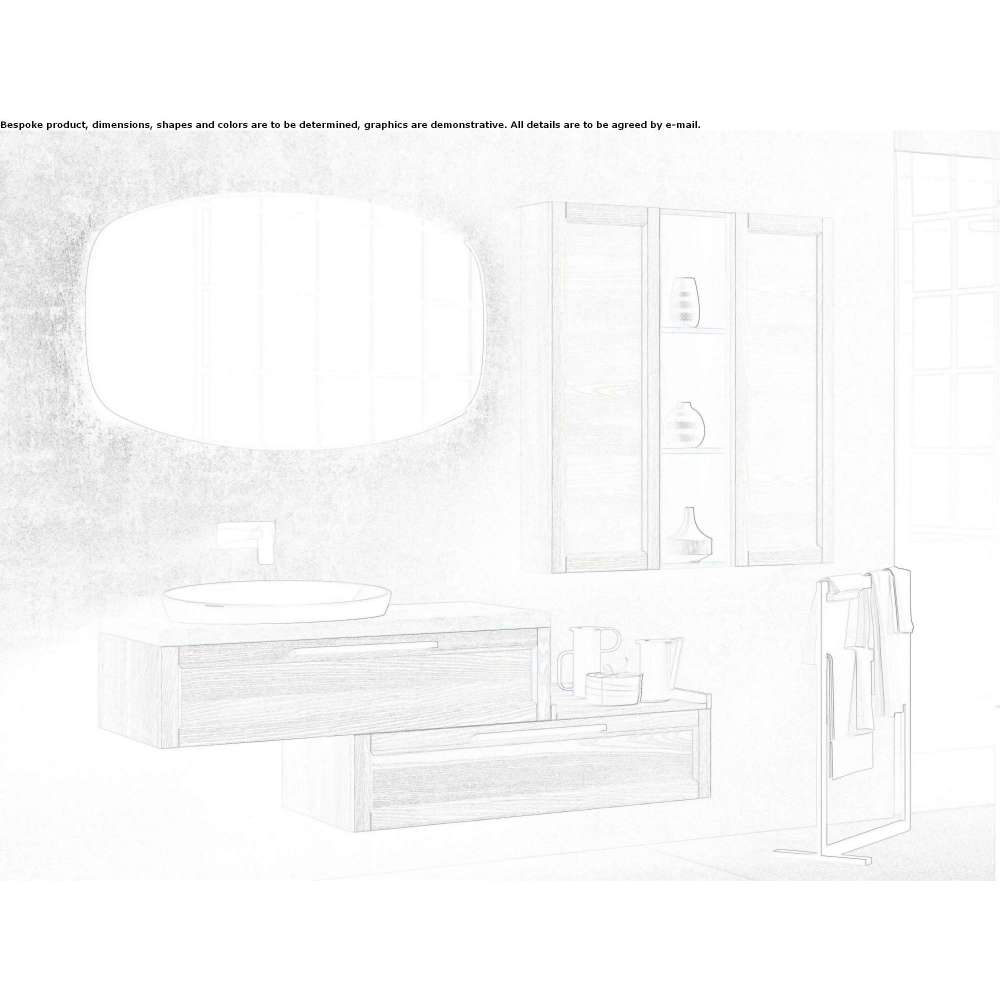 Bespoke product, dimensions, shapes and colors are to be determined, graphics are demonstrative. All details are to be agreed by e-mail.